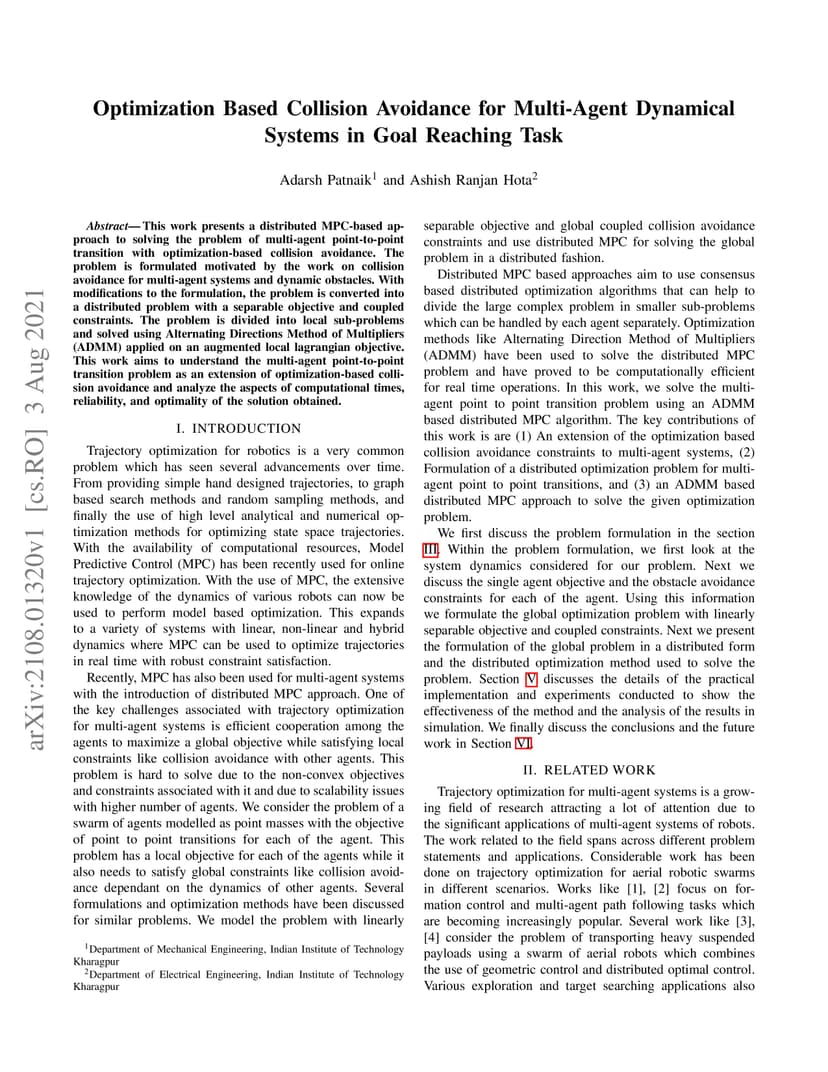 arXiv:2108.01320v1 [cs.RO] 3 Aug 2021

Optimization Based Collision Avoidance for Multi-Agent Dynamical Systems in Goal Reaching Task

Adarsh Patnaik$^1$ and Ashish Ranjan Hota$^2$

Abstract— This work presents a distributed MPC-based approach to solving the problem of multi-agent point-to-point transition with optimization-based collision avoidance. The problem is formulated motivated by the work on collision avoidance for multi-agent systems and dynamic obstacles. With modifications to the formulation, the problem is converted into a distributed problem with a separable objective and coupled constraints. The problem is divided into local sub-problems and solved using Alternating Directions Method of Multipliers (ADMM) applied on an augmented local lagrangian objective. This work aims to understand the multi-agent point-to-point transition problem as an extension of optimization-based collision avoidance and analyze the aspects of computational times, reliability, and optimality of the solution obtained.

I. INTRODUCTION

Trajectory optimization for robotics is a very common problem which has seen several advancements over time. From providing simple hand designed trajectories, to graph based search methods and random sampling methods, and finally the use of high level analytical and numerical optimization methods for optimizing state space trajectories. With the availability of computational resources, Model Predictive Control (MPC) has been recently used for online trajectory optimization. With the use of MPC, the extensive knowledge of the dynamics of various robots can now be used to perform model based optimization. This expands to a variety of systems with linear, non-linear and hybrid dynamics where MPC can be used to optimize trajectories in real time with robust constraint satisfaction.

Recently, MPC has also been used for multi-agent systems with the introduction of distributed MPC approach. One of the key challenges associated with trajectory optimization for multi-agent systems is efficient cooperation among the agents to maximize a global objective while satisfying local constraints like collision avoidance with other agents. This problem is hard to solve due to the non-convex objectives and constraints associated with it and due to scalability issues with higher number of agents. We consider the problem of a swarm of agents modelled as point masses with the objective of point to point transitions for each of the agent. This problem has a local objective for each of the agents while it also needs to satisfy global constraints like collision avoidance dependant on the dynamics of other agents. Several formulations and optimization methods have been discussed for similar problems. We model the problem with linearly

$^1$Department of Mechanical Engineering, Indian Institute of Technology Kharagpur
$^2$Department of Electrical Engineering, Indian Institute of Technology Kharagpur

separable objective and global coupled collision avoidance constraints and use distributed MPC for solving the global problem in a distributed fashion.

Distributed MPC based approaches aim to use consensus based distributed optimization algorithms that can help to divide the large complex problem in smaller sub-problems which can be handled by each agent separately. Optimization methods like Alternating Direction Method of Multipliers (ADMM) have been used to solve the distributed MPC problem and have proved to be computationally efficient for real time operations. In this work, we solve the multi-agent point to point transition problem using an ADMM based distributed MPC algorithm. The key contributions of this work is are (1) An extension of the optimization based collision avoidance constraints to multi-agent systems, (2) Formulation of a distributed optimization problem for multi-agent point to point transitions, and (3) an ADMM based distributed MPC approach to solve the given optimization problem.

We first discuss the problem formulation in the section III. Within the problem formulation, we first look at the system dynamics considered for our problem. Next we discuss the single agent objective and the obstacle avoidance constraints for each of the agent. Using this information we formulate the global optimization problem with linearly separable objective and coupled constraints. Next we present the formulation of the global problem in a distributed form and the distributed optimization method used to solve the problem. Section V discusses the details of the practical implementation and experiments conducted to show the effectiveness of the method and the analysis of the results in simulation. We finally discuss the conclusions and the future work in Section VI.

II. RELATED WORK

Trajectory optimization for multi-agent systems is a growing field of research attracting a lot of attention due to the significant applications of multi-agent systems of robots. The work related to the field spans across different problem statements and applications. Considerable work has been done on trajectory optimization for aerial robotic swarms in different scenarios. Works like [1], [2] focus on formation control and multi-agent path following tasks which are becoming increasingly popular. Several work like [3], [4] consider the problem of transporting heavy suspended payloads using a swarm of aerial robots which combines the use of geometric control and distributed optimal control. Various exploration and target searching applications also